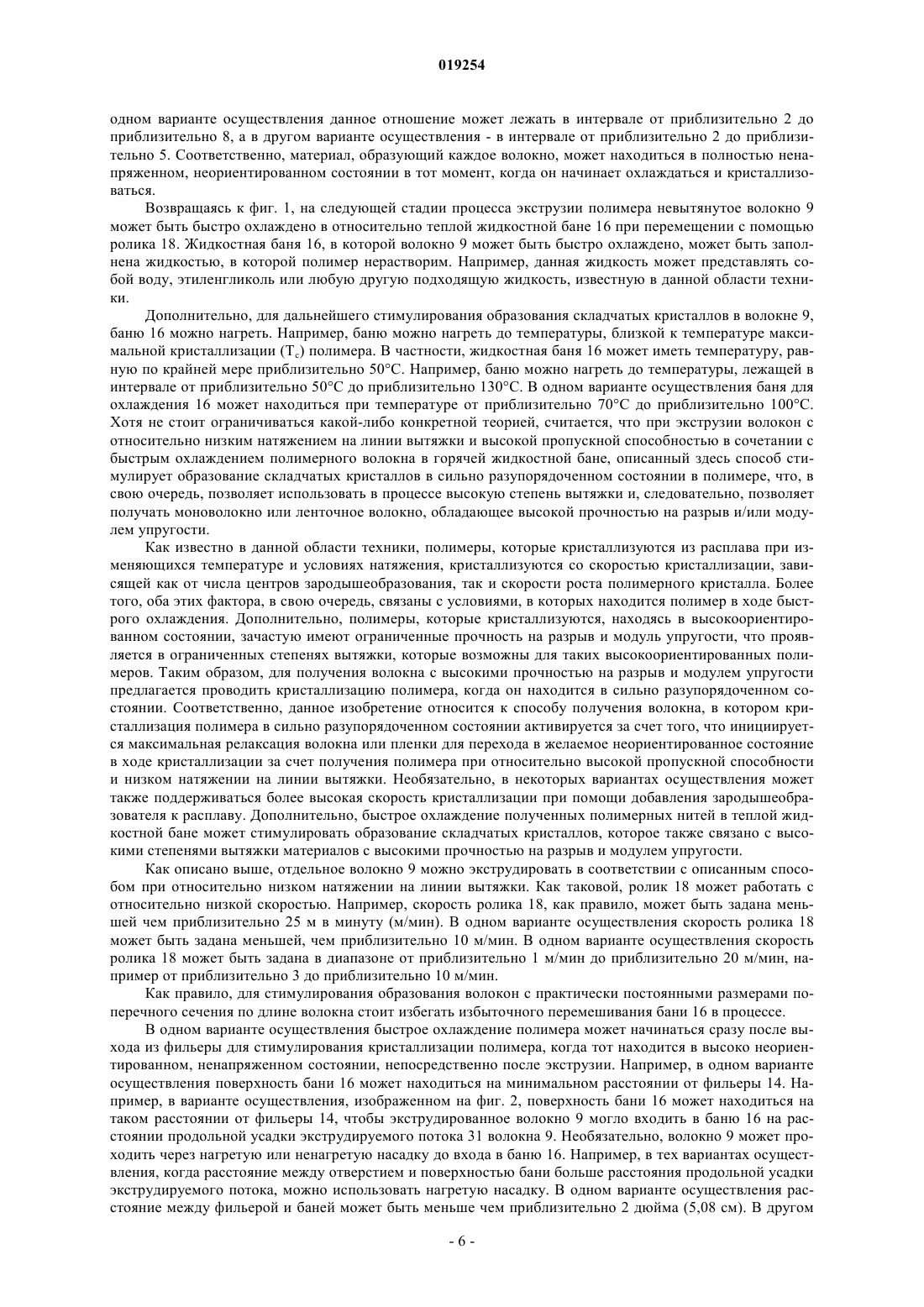 019254

одном варианте осуществления данное отношение может лежать в интервале от приблизительно 2 до приблизительно 8, а в другом варианте осуществления - в интервале от приблизительно 2 до приблизительно 5. Соответственно, материал, образующий каждое волокно, может находиться в полностью ненапряженном, неориентированном состоянии в тот момент, когда он начинает охлаждаться и кристаллизоваться.

Возвращаясь к фиг. 1, на следующей стадии процесса экструзии полимера невытянутое волокно 9 может быть быстро охлаждено в относительно теплой жидкостной бане 16 при перемещении с помощью ролика 18. Жидкостная баня 16, в которой волокно 9 может быть быстро охлаждено, может быть заполнена жидкостью, в которой полимер нерастворим. Например, данная жидкость может представлять собой воду, этиленгликоль или любую другую подходящую жидкость, известную в данной области техники.

Дополнительно, для дальнейшего стимулирования образования складчатых кристаллов в волокне 9, баню 16 можно нагреть. Например, баню можно нагреть до температуры, близкой к температуре максимальной кристаллизации ($T_c$) полимера. В частности, жидкостная баня 16 может иметь температуру, равную по крайней мере приблизительно 50°С. Например, баню можно нагреть до температуры, лежащей в интервале от приблизительно 50°С до приблизительно 130°С. В одном варианте осуществления баня для охлаждения 16 может находиться при температуре от приблизительно 70°С до приблизительно 100°С. Хотя не стоит ограничиваться какой-либо конкретной теорией, считается, что при экструзии волокон с относительно низким натяжением на линии вытяжки и высокой пропускной способностью в сочетании с быстрым охлаждением полимерного волокна в горячей жидкостной бане, описанный здесь способ стимулирует образование складчатых кристаллов в сильно разупорядоченном состоянии в полимере, что, в свою очередь, позволяет использовать в процессе высокую степень вытяжки и, следовательно, позволяет получать моноволокно или ленточное волокно, обладающее высокой прочностью на разрыв и/или модулем упругости.

Как известно в данной области техники, полимеры, которые кристаллизуются из расплава при изменяющихся температуре и условиях натяжения, кристаллизуются со скоростью кристаллизации, зависящей как от числа центров зародышеобразования, так и скорости роста полимерного кристалла. Более того, оба этих фактора, в свою очередь, связаны с условиями, в которых находится полимер в ходе быстрого охлаждения. Дополнительно, полимеры, которые кристаллизуются, находясь в высокоориентированном состоянии, зачастую имеют ограниченные прочность на разрыв и модуль упругости, что проявляется в ограниченных степенях вытяжки, которые возможны для таких высокоориентированных полимеров. Таким образом, для получения волокна с высокими прочностью на разрыв и модулем упругости предлагается проводить кристаллизацию полимера, когда он находится в сильно разупорядоченном состоянии. Соответственно, данное изобретение относится к способу получения волокна, в котором кристаллизация полимера в сильно разупорядоченном состоянии активируется за счет того, что инициируется максимальная релаксация волокна или пленки для перехода в желаемое неориентированное состояние в ходе кристаллизации за счет получения полимера при относительно высокой пропускной способности и низком натяжении на линии вытяжки. Необязательно, в некоторых вариантах осуществления может также поддерживаться более высокая скорость кристаллизации при помощи добавления зародышеобразователя к расплаву. Дополнительно, быстрое охлаждение полученных полимерных нитей в теплой жидкостной бане может стимулировать образование складчатых кристаллов, которое также связано с высокими степенями вытяжки материалов с высокими прочностью на разрыв и модулем упругости.

Как описано выше, отдельное волокно 9 можно экструдировать в соответствии с описанным способом при относительно низком натяжении на линии вытяжки. Как таковой, ролик 18 может работать с относительно низкой скоростью. Например, скорость ролика 18, как правило, может быть задана меньшей чем приблизительно 25 м в минуту (м/мин). В одном варианте осуществления скорость ролика 18 может быть задана меньшей, чем приблизительно 10 м/мин. В одном варианте осуществления скорость ролика 18 может быть задана в диапазоне от приблизительно 1 м/мин до приблизительно 20 м/мин, например от приблизительно 3 до приблизительно 10 м/мин.

Как правило, для стимулирования образования волокон с практически постоянными размерами поперечного сечения по длине волокна стоит избегать избыточного перемешивания бани 16 в процессе.

В одном варианте осуществления быстрое охлаждение полимера может начинаться сразу после выхода из фильеры для стимулирования кристаллизации полимера, когда тот находится в высоко неориентированном, ненапряженном состоянии, непосредственно после экструзии. Например, в одном варианте осуществления поверхность бани 16 может находиться на минимальном расстоянии от фильеры 14. Например, в варианте осуществления, изображенном на фиг. 2, поверхность бани 16 может находиться на таком расстоянии от фильеры 14, чтобы экструдированное волокно 9 могло входить в баню 16 на расстоянии продольной усадки экструдируемого потока 31 волокна 9. Необязательно, волокно 9 может проходить через нагретую или ненагретую насадку до входа в баню 16. Например, в тех вариантах осуществления, когда расстояние между отверстием и поверхностью бани больше расстояния продольной усадки экструдируемого потока, можно использовать нагретую насадку. В одном варианте осуществления расстояние между фильерой и баней может быть меньше чем приблизительно 2 дюйма (5,08 см). В другом

- 6 -